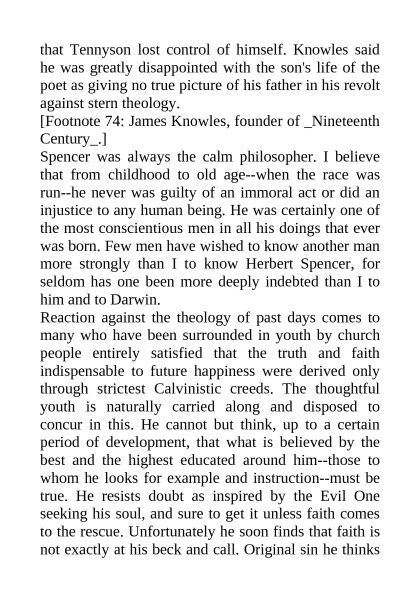 that Tennyson lost control of himself. Knowles said he was greatly disappointed with the son's life of the poet as giving no true picture of his father in his revolt against stern theology.
[Footnote 74: James Knowles, founder of _Nineteenth Century_.]
Spencer was always the calm philosopher. I believe that from childhood to old age--when the race was run--he never was guilty of an immoral act or did an injustice to any human being. He was certainly one of the most conscientious men in all his doings that ever was born. Few men have wished to know another man more strongly than I to know Herbert Spencer, for seldom has one been more deeply indebted than I to him and to Darwin.
Reaction against the theology of past days comes to many who have been surrounded in youth by church people entirely satisfied that the truth and faith indispensable to future happiness were derived only through strictest Calvinistic creeds. The thoughtful youth is naturally carried along and disposed to concur in this. He cannot but think, up to a certain period of development, that what is believed by the best and the highest educated around him--those to whom he looks for example and instruction--must be true. He resists doubt as inspired by the Evil One seeking his soul, and sure to get it unless faith comes to the rescue. Unfortunately he soon finds that faith is not exactly at his beck and call. Original sin he thinks